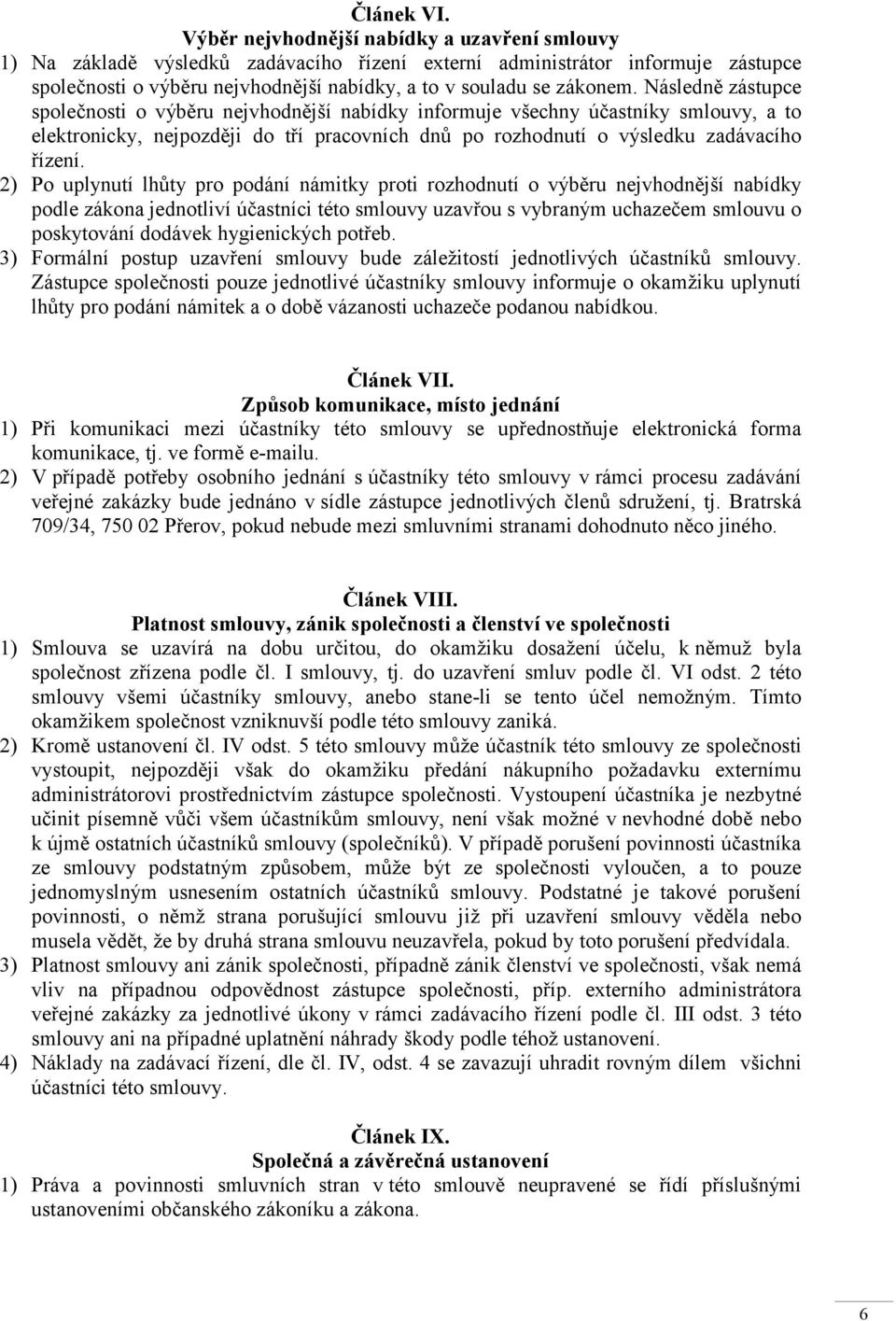 Článek VI.
Výběr nejvhodnější nabídky a uzavření smlouvy

1) Na základě výsledků zadávacího řízení externí administrátor informuje zástupce společnosti o výběru nejvhodnější nabídky, a to v souladu se zákonem. Následně zástupce společnosti o výběru nejvhodnější nabídky informuje všechny účastníky smlouvy, a to elektronicky, nejpozději do tří pracovních dnů po rozhodnutí o výsledku zadávacího řízení.
2) Po uplynutí lhůty pro podání námitky proti rozhodnutí o výběru nejvhodnější nabídky podle zákona jednotliví účastníci této smlouvy uzavřou s vybraným uchazečem smlouvu o poskytování dodávek hygienických potřeb.
3) Formální postup uzavření smlouvy bude záležitostí jednotlivých účastníků smlouvy. Zástupce společnosti pouze jednotlivé účastníky smlouvy informuje o okamžiku uplynutí lhůty pro podání námitek a o době vázanosti uchazeče podanou nabídkou.

Článek VII.
Způsob komunikace, místo jednání

1) Při komunikaci mezi účastníky této smlouvy se upřednostňuje elektronická forma komunikace, tj. ve formě e-mailu.
2) V případě potřeby osobního jednání s účastníky této smlouvy v rámci procesu zadávání veřejné zakázky bude jednáno v sídle zástupce jednotlivých členů sdružení, tj. Bratrská 709/34, 750 02 Přerov, pokud nebude mezi smluvními stranami dohodnuto něco jiného.

Článek VIII.
Platnost smlouvy, zánik společnosti a členství ve společnosti

1) Smlouva se uzavírá na dobu určitou, do okamžiku dosažení účelu, k němuž byla společnost zřízena podle čl. I smlouvy, tj. do uzavření smluv podle čl. VI odst. 2 této smlouvy všemi účastníky smlouvy, anebo stane-li se tento účel nemožným. Tímto okamžikem společnost vzniknuvší podle této smlouvy zaniká.
2) Kromě ustanovení čl. IV odst. 5 této smlouvy může účastník této smlouvy ze společnosti vystoupit, nejpozději však do okamžiku předání nákupního požadavku externímu administrátorovi prostřednictvím zástupce společnosti. Vystoupení účastníka je nezbytné učinit písemně vůči všem účastníkům smlouvy, není však možné v nevhodné době nebo k újmě ostatních účastníků smlouvy (společníků). V případě porušení povinnosti účastníka ze smlouvy podstatným způsobem, může být ze společnosti vyloučen, a to pouze jednomyslným usnesením ostatních účastníků smlouvy. Podstatné je takové porušení povinnosti, o němž strana porušující smlouvu již při uzavření smlouvy věděla nebo musela vědět, že by druhá strana smlouvu neuzavřela, pokud by toto porušení předvídala.
3) Platnost smlouvy ani zánik společnosti, případně zánik členství ve společnosti, však nemá vliv na případnou odpovědnost zástupce společnosti, příp. externího administrátora veřejné zakázky za jednotlivé úkony v rámci zadávacího řízení podle čl. III odst. 3 této smlouvy ani na případné uplatnění náhrady škody podle téhož ustanovení.
4) Náklady na zadávací řízení, dle čl. IV, odst. 4 se zavazují uhradit rovným dílem všichni účastníci této smlouvy.

Článek IX.
Společná a závěrečná ustanovení

1) Práva a povinnosti smluvních stran v této smlouvě neupravené se řídí příslušnými ustanoveními občanského zákoníku a zákona.

6